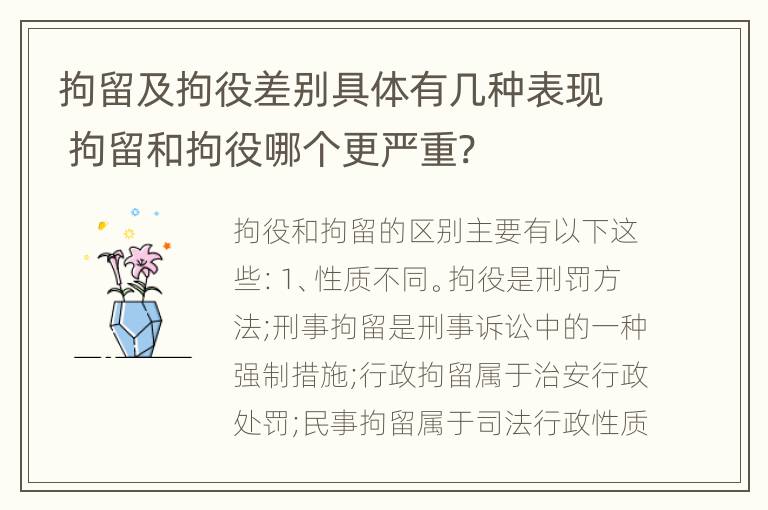 拘留及拘役差别具体有几种表现 拘留和拘役哪个更严重?

拘役和拘留的区别主要有以下这些: 1、性质不同。拘役是刑罚方法;刑事拘留是刑事诉讼中的一种强制措施;行政拘留属于治安行政处罚;民事拘留属于司法行政性质